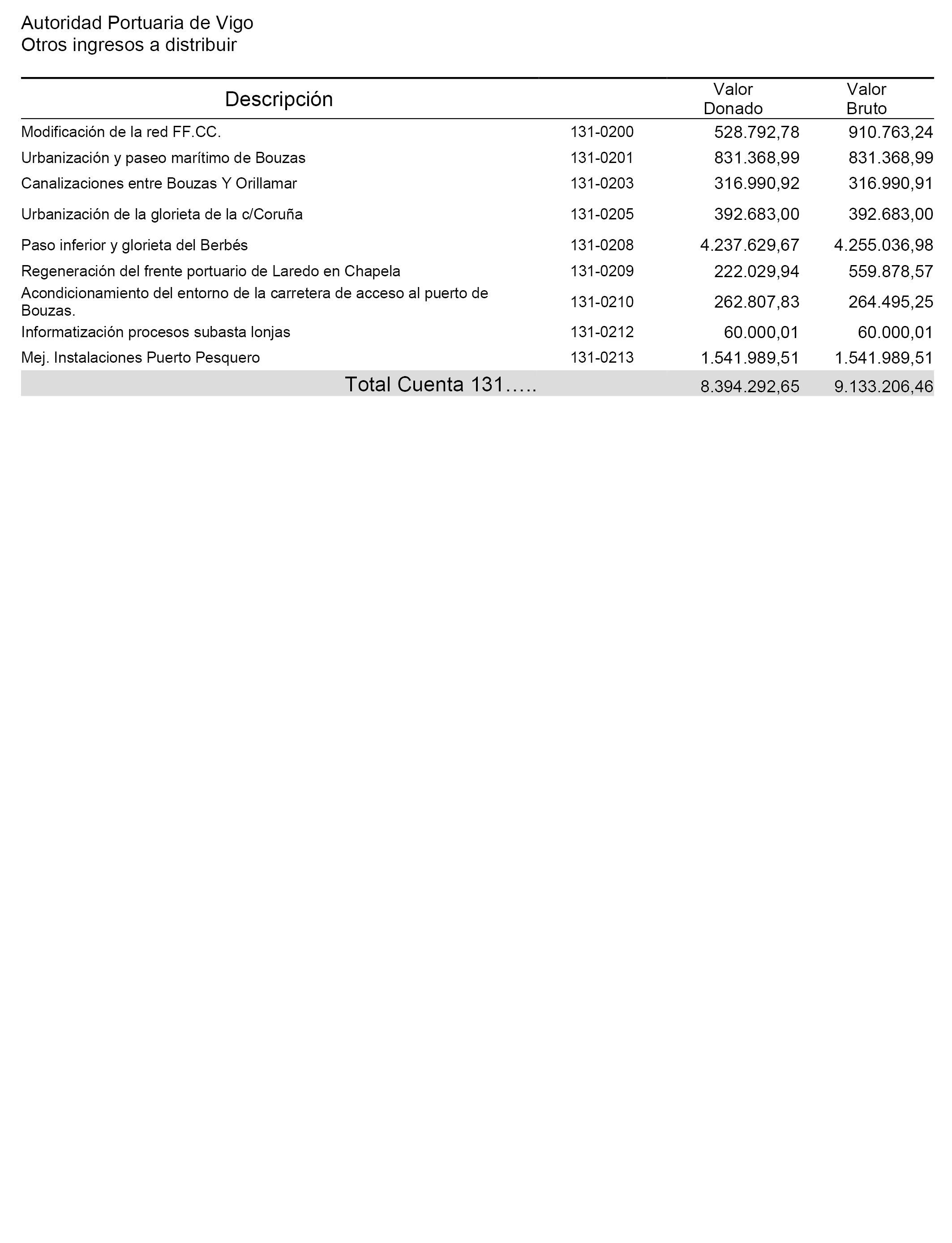 Autoridad Portuaria de Vigo
Otros ingresos a distribuir

| Descripción | | Valor Donado | Valor Bruto |
|---|---|---|---|
| Modificación de la red FF.CC. | 131-0200 | 528.792,78 | 910.763,24 |
| Urbanización y paseo marítimo de Bouzas | 131-0201 | 831.368,99 | 831.368,99 |
| Canalizaciones entre Bouzas Y Orillamar | 131-0203 | 316.990,92 | 316.990,91 |
| Urbanización de la glorieta de la c/Coruña | 131-0205 | 392.683,00 | 392.683,00 |
| Paso inferior y glorieta del Berbés | 131-0208 | 4.237.629,67 | 4.255.036,98 |
| Regeneración del frente portuario de Laredo en Chapela | 131-0209 | 222.029,94 | 559.878,57 |
| Acondicionamiento del entorno de la carretera de acceso al puerto de Bouzas. | 131-0210 | 262.807,83 | 264.495,25 |
| Informatización procesos subasta lonjas | 131-0212 | 60.000,01 | 60.000,01 |
| Mej. Instalaciones Puerto Pesquero | 131-0213 | 1.541.989,51 | 1.541.989,51 |
| Total Cuenta 131….. | | 8.394.292,65 | 9.133.206,46 |